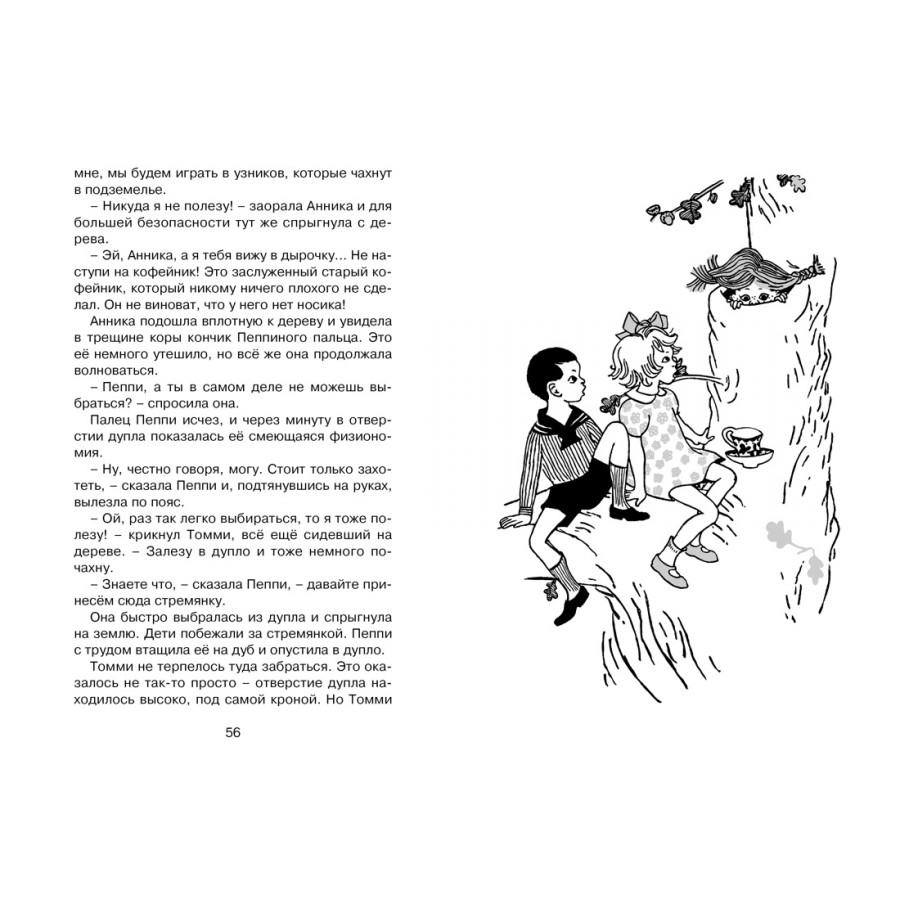 мне, мы будем играть в узников, которые чахнут в подземелье.

– Никуда я не полезу! – заорала Анника и для большей безопасности тут же спрыгнула с дерева.

– Эй, Анника, а я тебя вижу в дырочку… Не наступи на кофейник! Это заслуженный старый кофейник, который никому ничего плохого не сделал. Он не виноват, что у него нет носика!

Анника подошла вплотную к дереву и увидела в трещине коры кончик Пеппиного пальца. Это её немного утешило, но всё же она продолжала волноваться.

– Пеппи, а ты в самом деле не можешь выбраться? – спросила она.

Палец Пеппи исчез, и через минуту в отверстии дупла показалась её смеющаяся физиономия.

– Ну, честно говоря, могу. Стоит только захотеть, – сказала Пеппи и, подтянувшись на руках, вылезла по пояс.

– Ой, раз так легко выбираться, то я тоже полезу! – крикнул Томми, всё ещё сидевший на дереве. – Залезу в дупло и тоже немного почахну.

– Знаете что, – сказала Пеппи, – давайте принесём сюда стремянку.

Она быстро выбралась из дупла и спрыгнула на землю. Дети побежали за стремянкой. Пеппи с трудом втащила её на дуб и опустила в дупло.

Томми не терпелось туда забраться. Это оказалось не так-то просто – отверстие дупла находилось высоко, под самой кроной. Но Томми

56